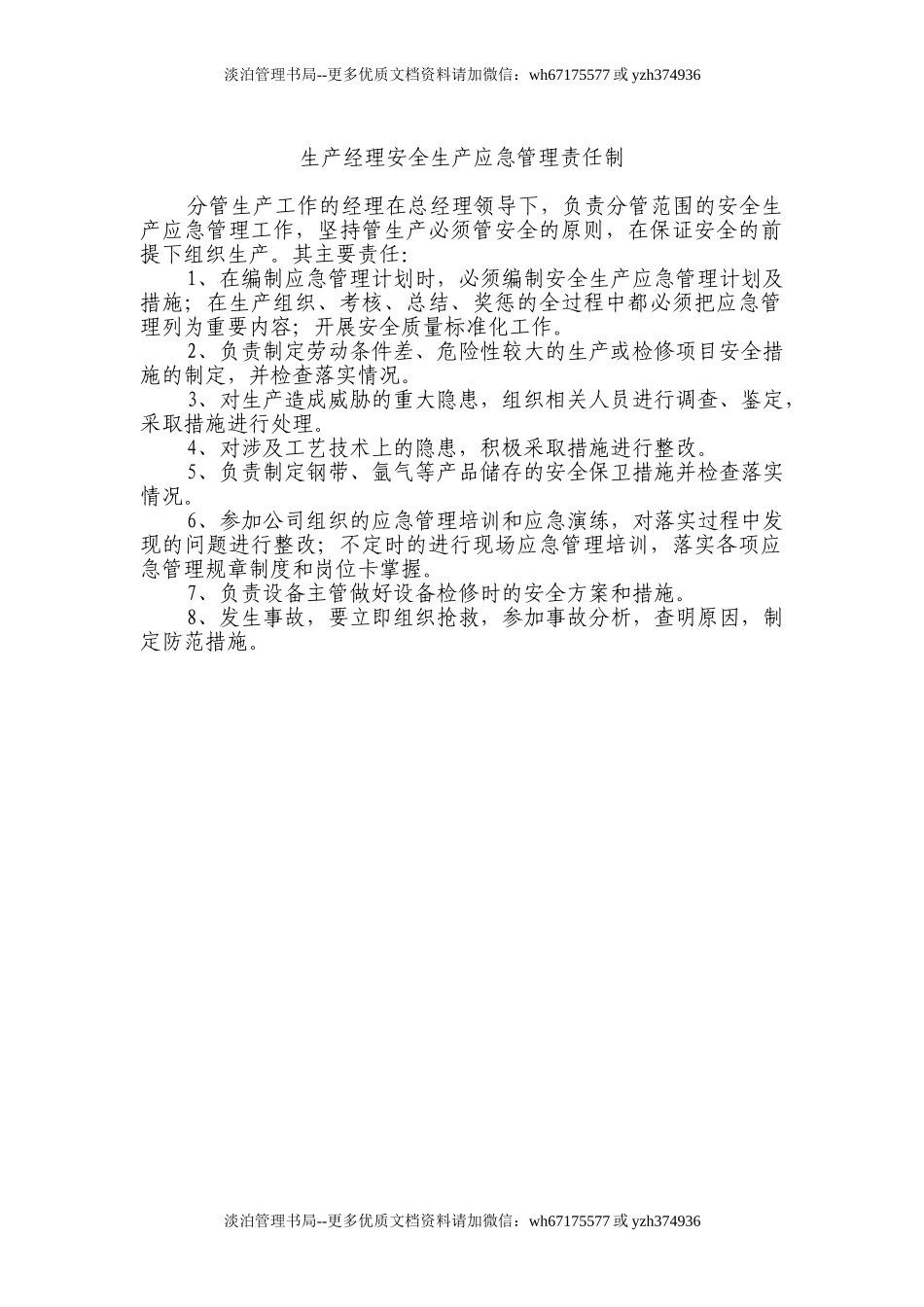 淡泊管理书局--更多优质文档资料请加微信：wh67175577 或 yzh374936

生产经理安全生产应急管理责任制

分管生产工作的经理在总经理领导下，负责分管范围的安全生产应急管理工作，坚持管生产必须管安全的原则，在保证安全的前提下组织生产。其主要责任：

1、在编制应急管理计划时，必须编制安全生产应急管理计划及措施；在生产组织、考核、总结、奖惩的全过程中都必须把应急管理列为重要内容；开展安全质量标准化工作。

2、负责制定劳动条件差、危险性较大的生产或检修项目安全措施的制定，并检查落实情况。

3、对生产造成威胁的重大隐患，组织相关人员进行调查、鉴定，采取措施进行处理。

4、对涉及工艺技术上的隐患，积极采取措施进行整改。

5、负责制定钢带、氩气等产品储存的安全保卫措施并检查落实情况。

6、参加公司组织的应急管理培训和应急演练，对落实过程中发现的问题进行整改；不定时的进行现场应急管理培训，落实各项应急管理规章制度和岗位卡掌握。

7、负责设备主管做好设备检修时的安全方案和措施。

8、发生事故，要立即组织抢救，参加事故分析，查明原因，制定防范措施。

淡泊管理书局--更多优质文档资料请加微信：wh67175577 或 yzh374936